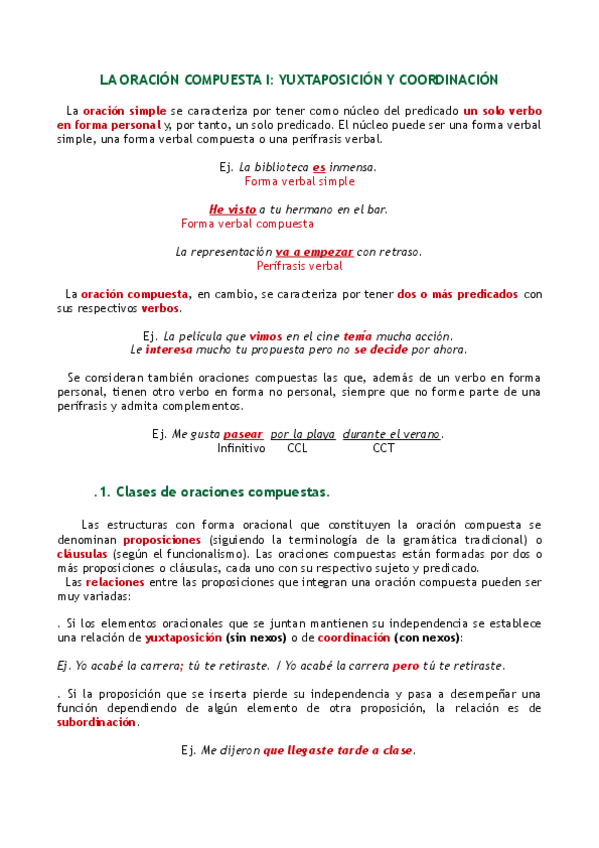 LA ORACIÓN COMPUESTA I: YUXTAPOSICIÓN Y COORDINACIÓN

La oración simple se caracteriza por tener como núcleo del predicado un solo verbo en forma personal y, por tanto, un solo predicado. El núcleo puede ser una forma verbal simple, una forma verbal compuesta o una perífrasis verbal.

Ej. La biblioteca es inmensa.
Forma verbal simple

He visto a tu hermano en el bar.
Forma verbal compuesta

La representación va a empezar con retraso.
Perífrasis verbal

La oración compuesta, en cambio, se caracteriza por tener dos o más predicados con sus respectivos verbos.

Ej. La película que vimos en el cine tenía mucha acción.
Le interesa mucho tu propuesta pero no se decide por ahora.

Se consideran también oraciones compuestas las que, además de un verbo en forma personal, tienen otro verbo en forma no personal, siempre que no forme parte de una perífrasis y admita complementos.

Ej. Me gusta pasear por la playa durante el verano.
Infinitivo CCL CCT

.1. Clases de oraciones compuestas.

Las estructuras con forma oracional que constituyen la oración compuesta se denominan proposiciones (siguiendo la terminología de la gramática tradicional) o cláusulas (según el funcionalismo). Las oraciones compuestas están formadas por dos o más proposiciones o cláusulas, cada uno con su respectivo sujeto y predicado.
Las relaciones entre las proposiciones que integran una oración compuesta pueden ser muy variadas:

. Si los elementos oracionales que se juntan mantienen su independencia se establece una relación de yuxtaposición (sin nexos) o de coordinación (con nexos):

Ej. Yo acabé la carrera; tú te retiraste. / Yo acabé la carrera pero tú te retiraste.

. Si la proposición que se inserta pierde su independencia y pasa a desempeñar una función dependiendo de algún elemento de otra proposición, la relación es de subordinación.

Ej. Me dijeron que llegaste tarde a clase.